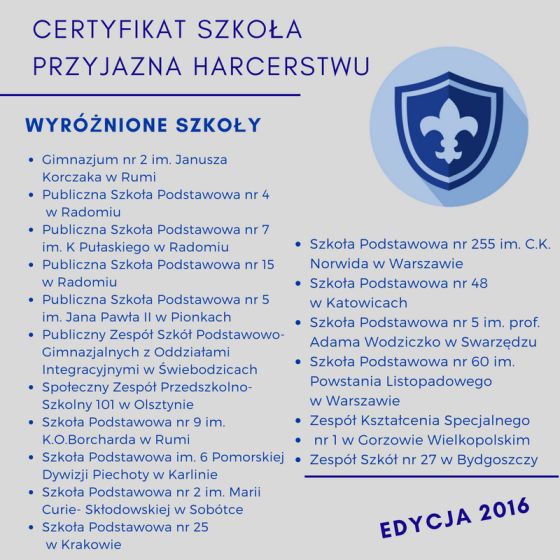 CERTYFIKAT SZKOŁA PRZYJAZNA HARCERSTWU

WYRÓŻNIONE SZKOŁY

- Gimnazjum nr 2 im. Janusza Korczaka w Rumi
- Publiczna Szkoła Podstawowa nr 4 w Radomiu
- Publiczna Szkoła Podstawowa nr 7 im. K Pułaskiego w Radomiu
- Publiczna Szkoła Podstawowa nr 15 w Radomiu
- Publiczna Szkoła Podstawowa nr 5 im. Jana Pawła II w Pionkach
- Publiczny Zespół Szkół Podstawowo-Gimnazjalnych z Oddziałami Integracyjnymi w Świebodzicach
- Społeczny Zespół Przedszkolno-Szkolny 101 w Olsztynie
- Szkoła Podstawowa nr 9 im. K.O.Borcharda w Rumi
- Szkoła Podstawowa im. 6 Pomorskiej Dywizji Piechoty w Karlinie
- Szkoła Podstawowa nr 2 im. Marii Curie- Skłodowskiej w Sobótce
- Szkoła Podstawowa nr 25 w Krakowie

- Szkoła Podstawowa nr 255 im. C.K. Norwida w Warszawie
- Szkoła Podstawowa nr 48 w Katowicach
- Szkoła Podstawowa nr 5 im. prof. Adama Wodziczko w Swarzędzu
- Szkoła Podstawowa nr 60 im. Powstania Listopadowego w Warszawie
- Zespół Kształcenia Specjalnego
- nr 1 w Gorzowie Wielkopolskim
- Zespół Szkół nr 27 w Bydgoszczy

EDYCJA 2016